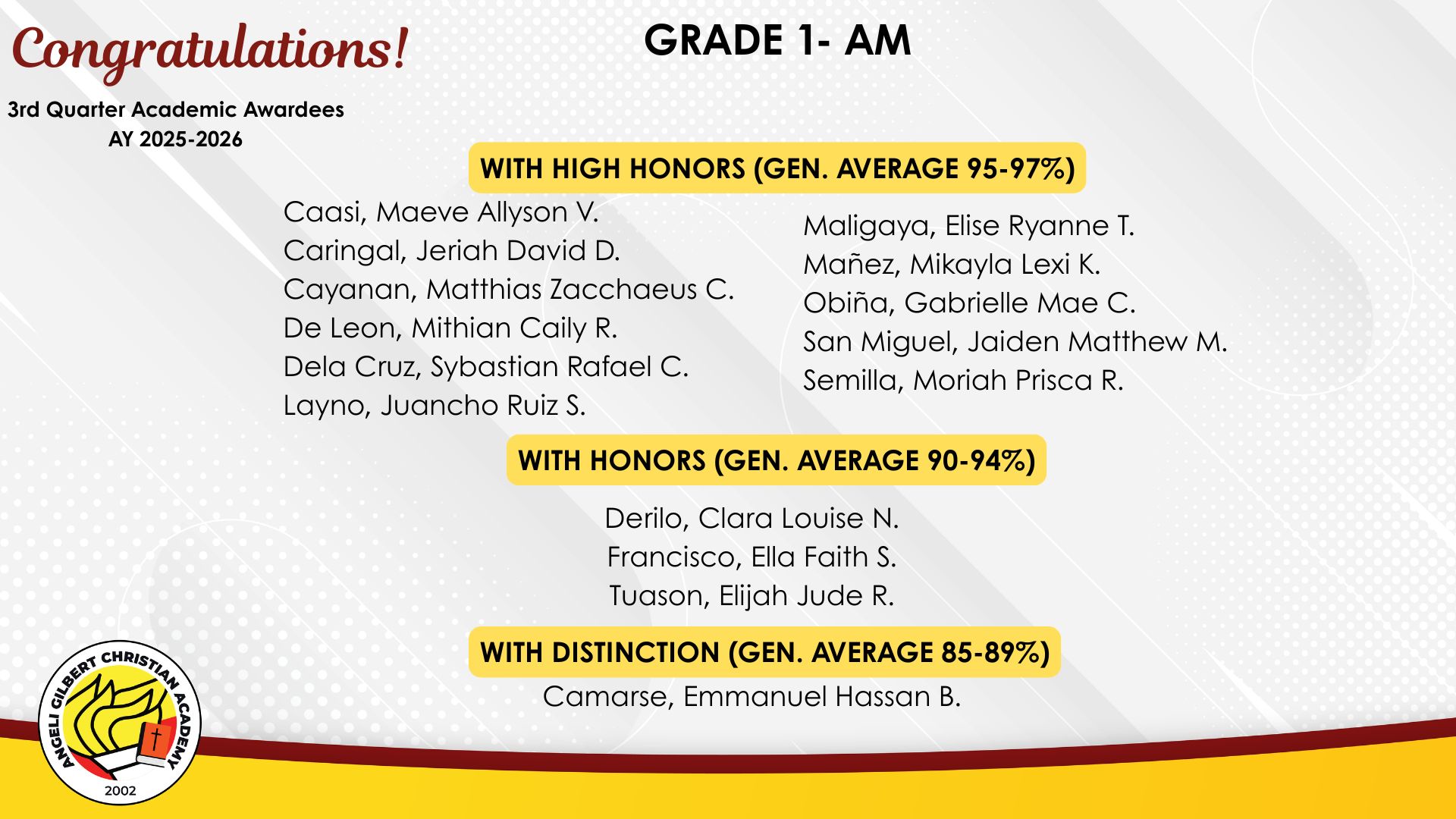 Congratulations!

3rd Quarter Academic Awardees
AY 2025-2026

GRADE 1- AM

WITH HIGH HONORS (GEN. AVERAGE 95-97%)

Caasi, Maeve Allyson V.
Caringal, Jeriah David D.
Cayanan, Matthias Zacchaeus C.
De Leon, Mithian Caily R.
Dela Cruz, Sybastian Rafael C.
Layno, Juancho Ruiz S.

Maligaya, Elise Ryanne T.
Mañez, Mikayla Lexi K.
Obiña, Gabrielle Mae C.
San Miguel, Jaiden Matthew M.
Semilla, Moriah Prisca R.

WITH HONORS (GEN. AVERAGE 90-94%)

Derilo, Clara Louise N.
Francisco, Ella Faith S.
Tuason, Elijah Jude R.

WITH DISTINCTION (GEN. AVERAGE 85-89%)

Camarse, Emmanuel Hassan B.

ANGELI GILBERT CHRISTIAN ACADEMY
2002